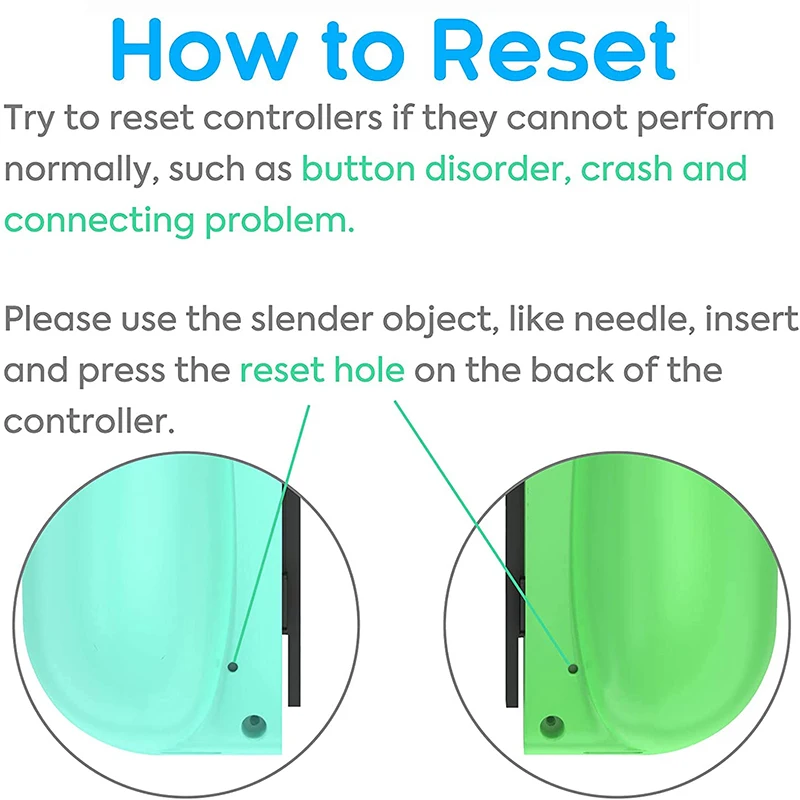 How to Reset

Try to reset controllers if they cannot perform normally, such as button disorder, crash and connecting problem.

Please use the slender object, like needle, insert and press the reset hole on the back of the controller.